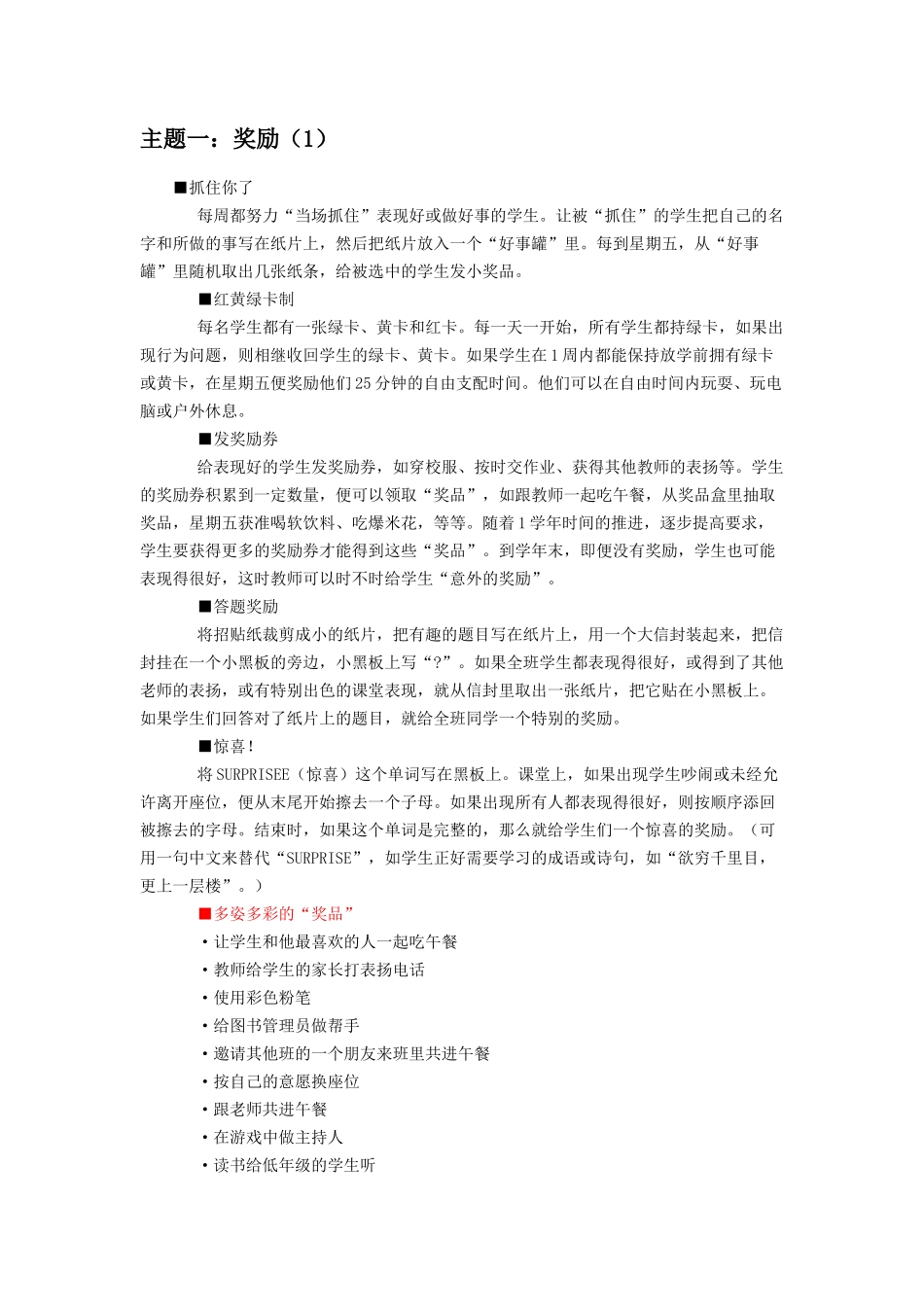 主题一：奖励（1）

■抓住你了

每周都努力“当场抓住”表现好或做好事的学生。让被“抓住”的学生把自己的名字和所做的事写在纸片上，然后把纸片放入一个“好事罐”里。每到星期五，从“好事罐”里随机取出几张纸条，给被选中的学生发小奖品。

■红黄绿卡制

每名学生都有一张绿卡、黄卡和红卡。每一天一开始，所有学生都持绿卡，如果出现行为问题，则相继收回学生的绿卡、黄卡。如果学生在1周内都能保持放学前拥有绿卡或黄卡，在星期五便奖励他们25分钟的自由支配时间。他们可以在自由时间内玩耍、玩电脑或户外休息。

■发奖励券

给表现好的学生发奖励券，如穿校服、按时交作业、获得其他教师的表扬等。学生的奖励券积累到一定数量，便可以领取“奖品”，如跟教师一起吃午餐，从奖品盒里抽取奖品，星期五获准喝软饮料、吃爆米花，等等。随着1学年时间的推进，逐步提高要求，学生要获得更多的奖励券才能得到这些“奖品”。到学年末，即便没有奖励，学生也可能表现得很好，这时教师可以时不时给学生“意外的奖励”。

■答题奖励

将招贴纸裁剪成小的纸片，把有趣的题目写在纸片上，用一个大信封装起来，把信封挂在一个小黑板的旁边，小黑板上写“?”。如果全班学生都表现得很好，或得到了其他老师的表扬，或有特别出色的课堂表现，就从信封里取出一张纸片，把它贴在小黑板上。如果学生们回答对了纸片上的题目，就给全班同学一个特别的奖励。

■惊喜!

将SURPRISEE（惊喜）这个单词写在黑板上。课堂上，如果出现学生吵闹或未经允许离开座位，便从末尾开始擦去一个子母。如果出现所有人都表现得很好，则按顺序添回被擦去的字母。结束时，如果这个单词是完整的，那么就给学生们一个惊喜的奖励。（可用一句中文来替代“SURPRISE”，如学生正好需要学习的成语或诗句，如“欲穷千里目，更上一层楼”。）

■多姿多彩的“奖品”

·让学生和他最喜欢的人一起吃午餐
·教师给学生的家长打表扬电话
·使用彩色粉笔
·给图书管理员做帮手
·邀请其他班的一个朋友来班里共进午餐
·按自己的意愿换座位
·跟老师共进午餐
·在游戏中做主持人
·读书给低年级的学生听